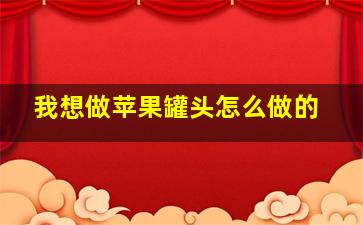 我想做苹果罐头怎么做的